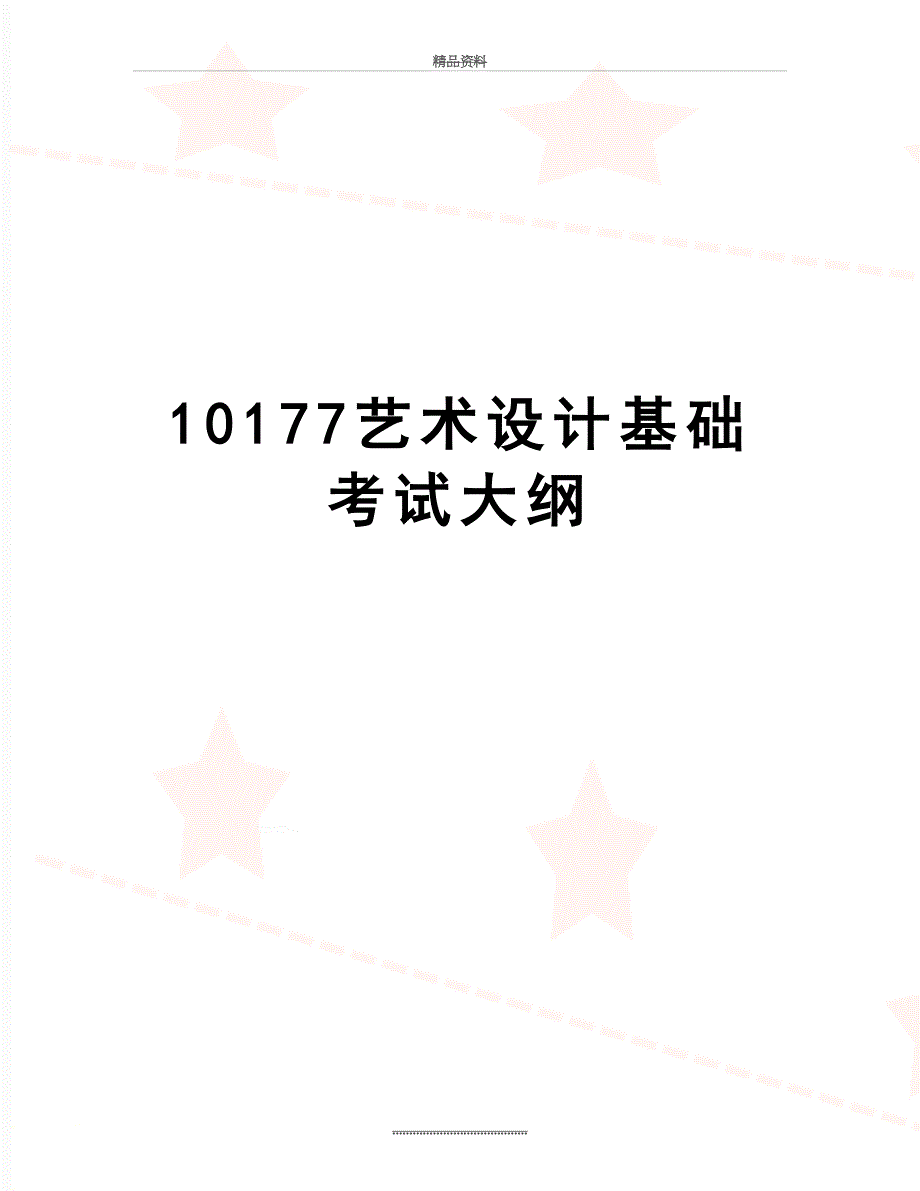 精品资料

10177艺术设计基础考试大纲